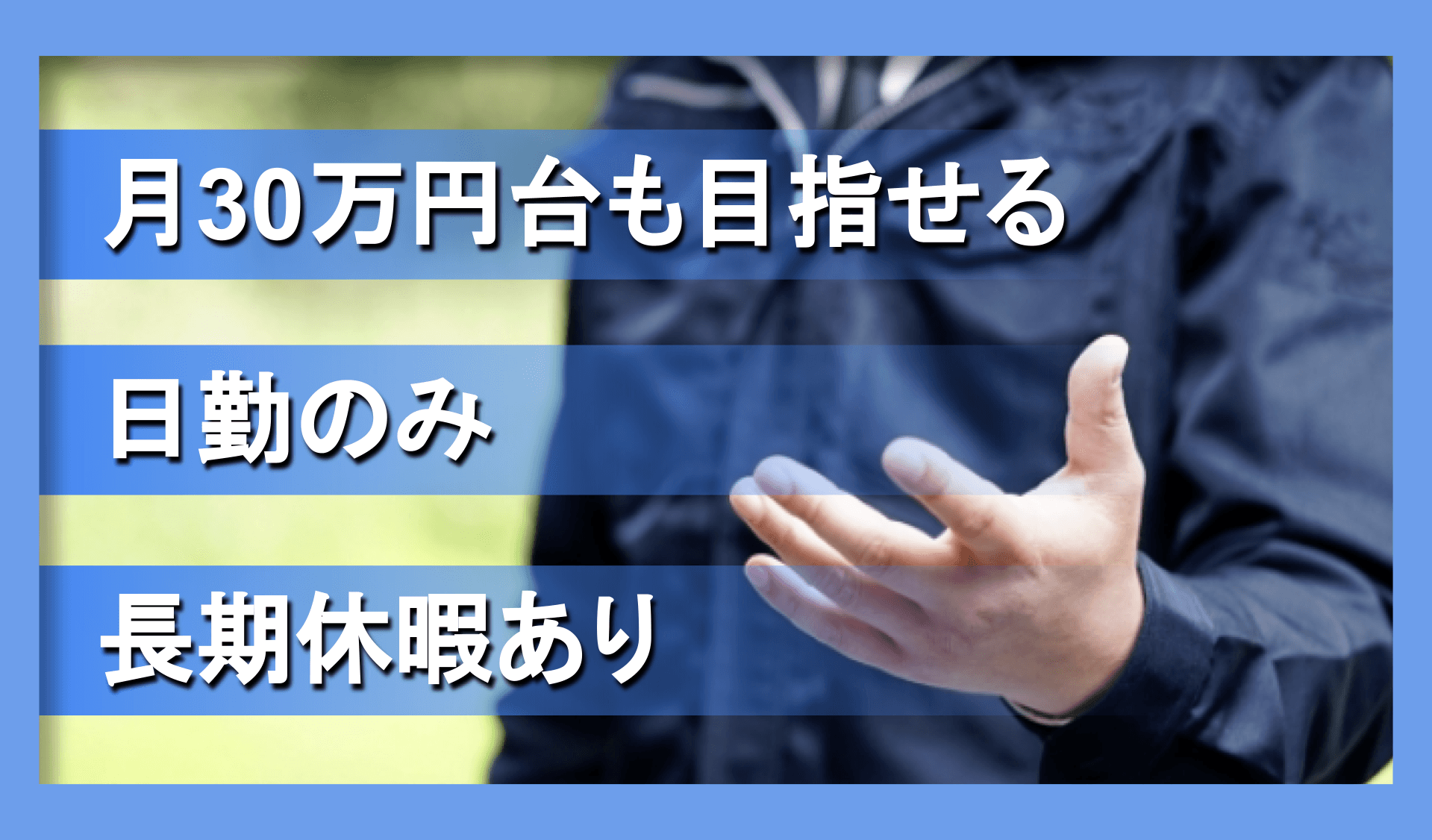 月30万円台も目指せる

日勤のみ

長期休暇あり